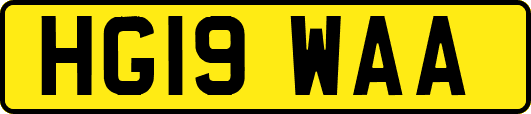 HG19 WAA